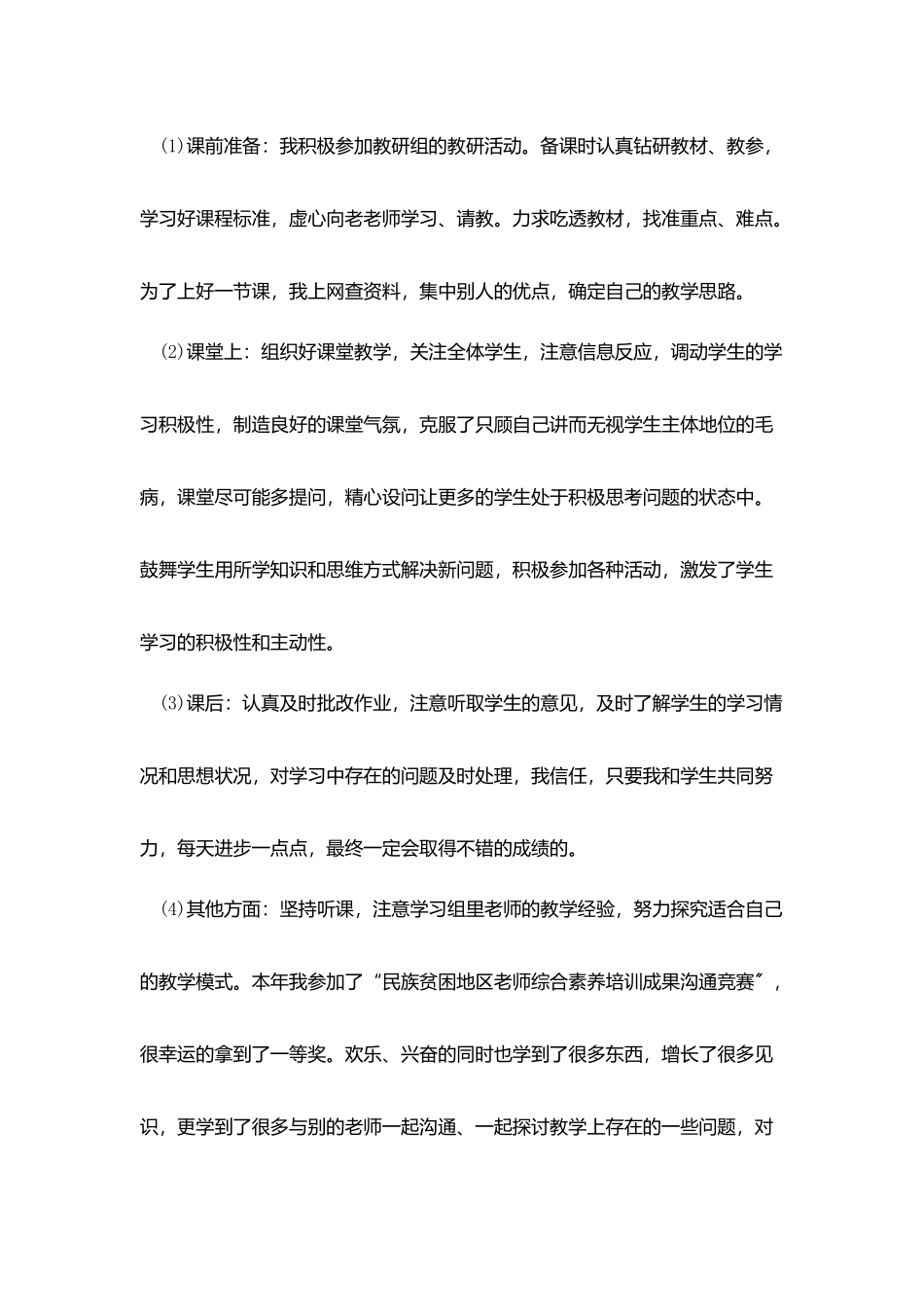 ⑴课前准备：我积极参加教研组的教研活动。备课时认真钻研教材、教参，学习好课程标准，虚心向老老师学习、请教。力求吃透教材，找准重点、难点。为了上好一节课，我上网查资料，集中别人的优点，确定自己的教学思路。

⑵课堂上：组织好课堂教学，关注全体学生，注意信息反应，调动学生的学习积极性，制造良好的课堂气氛，克服了只顾自己讲而无视学生主体地位的毛病，课堂尽可能多提问，精心设问让更多的学生处于积极思考问题的状态中。鼓舞学生用所学知识和思维方式解决新问题，积极参加各种活动，激发了学生学习的积极性和主动性。

⑶课后：认真及时批改作业，注意听取学生的意见，及时了解学生的学习情况和思想状况，对学习中存在的问题及时处理，我信任，只要我和学生共同努力，每天进步一点点，最终一定会取得不错的成绩的。

⑷其他方面：坚持听课，注意学习组里老师的教学经验，努力探究适合自己的教学模式。本年我参加了“民族贫困地区老师综合素养培训成果沟通竞赛”，很幸运的拿到了一等奖。欢乐、兴奋的同时也学到了很多东西，增长了很多见识，更学到了很多与别的老师一起沟通、一起探讨教学上存在的一些问题，对